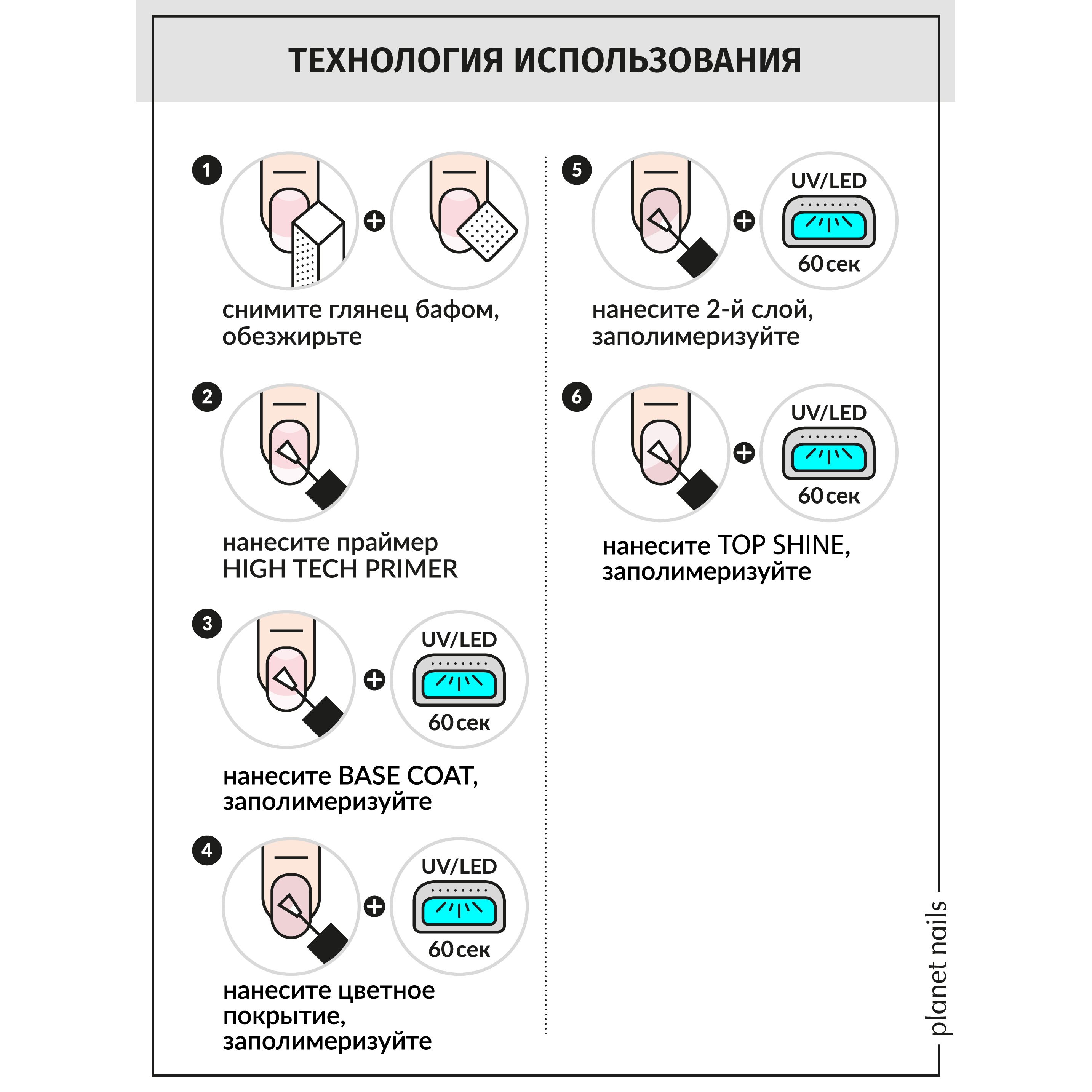 ТЕХНОЛОГИЯ ИСПОЛЬЗОВАНИЯ

1

снимите глянец бафом, обезжирьте

2

нанесите праймер HIGH TECH PRIMER

3

UV/LED
60 сек

нанесите BASE COAT, заполимеризуйте

4

UV/LED
60 сек

нанесите цветное покрытие, заполимеризуйте

5

UV/LED
60 сек

нанесите 2-й слой, заполимеризуйте

6

UV/LED
60 сек

нанесите TOP SHINE, заполимеризуйте

planet nails